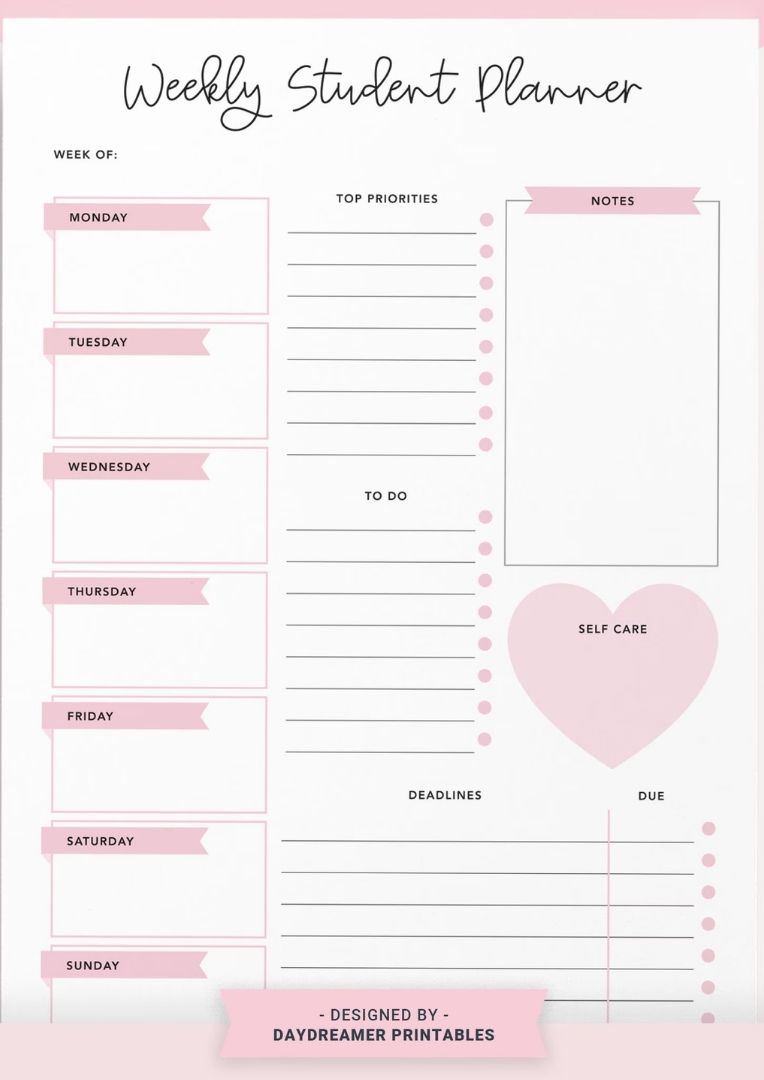 Weekly Student Planner

WEEK OF:

MONDAY

TUESDAY

WEDNESDAY

THURSDAY

FRIDAY

SATURDAY

SUNDAY

TOP PRIORITIES

TO DO

NOTES

SELF CARE

DEADLINES

DUE

- DESIGNED BY -
DAYDREAMER PRINTABLES